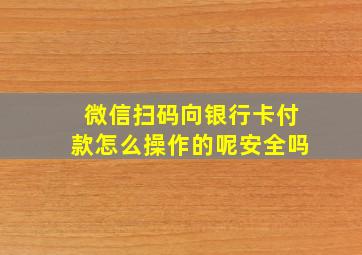 微信扫码向银行卡付款怎么操作的呢安全吗